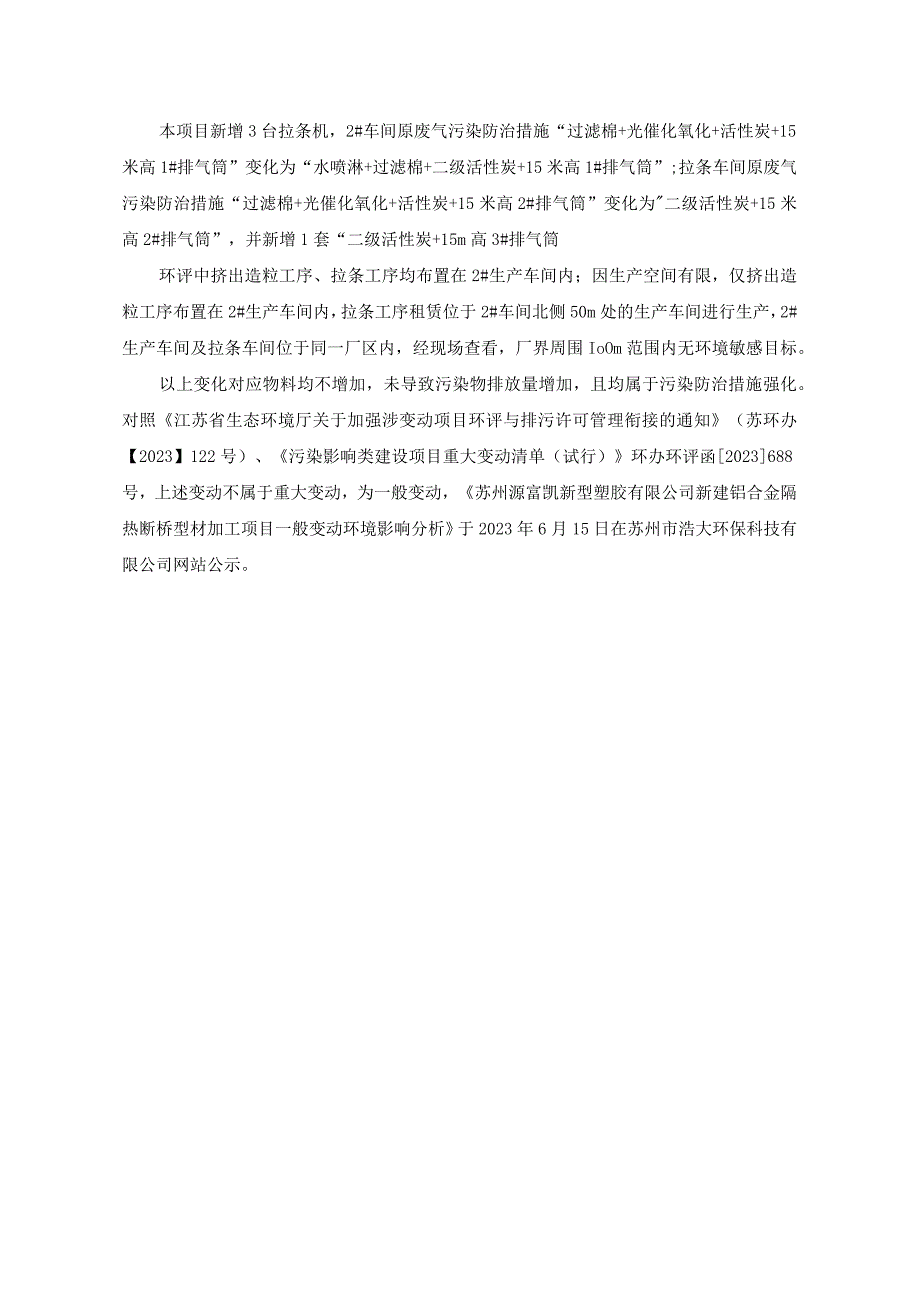 本项目新增3台拉条机，2#车间原废气污染防治措施“过滤棉+光催化氧化+活性炭+15米高1#排气筒”变化为“水喷淋+过滤棉+二级活性炭+15米高1#排气筒”;拉条车间原废气污染防治措施“过滤棉+光催化氧化+活性炭+15米高2#排气筒”变化为"二级活性炭+15米高2#排气筒”，并新增1套“二级活性炭+15m高3#排气筒

环评中挤出造粒工序、拉条工序均布置在2#生产车间内；因生产空间有限，仅挤出造粒工序布置在2#生产车间内，拉条工序租赁位于2#车间北侧50m处的生产车间进行生产，2#生产车间及拉条车间位于同一厂区内，经现场查看，厂界周围IoOm范围内无环境敏感目标。

以上变化对应物料均不增加，未导致污染物排放量增加，且均属于污染防治措施强化。对照《江苏省生态环境厅关于加强涉变动项目环评与排污许可管理衔接的通知》（苏环办【2023】122号）、《污染影响类建设项目重大变动清单（试行）》环办环评函[2023]688号，上述变动不属于重大变动，为一般变动，《苏州源富凯新型塑胶有限公司新建铝合金隔热断桥型材加工项目一般变动环境影响分析》于2023年6月15日在苏州市浩大环保科技有限公司网站公示。